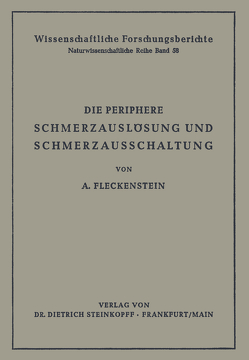 Wissenschaftliche Forschungsberichte
Naturwissenschaftliche Reihe Band 58

DIE PERIPHERE
SCHMERZAUSLÖSUNG UND
SCHMERZAUSSCHALTUNG

VON

A. FLECKENSTEIN

VERLAG VON
DR. DIETRICH STEINKOPFF · FRANKFURT/MAIN